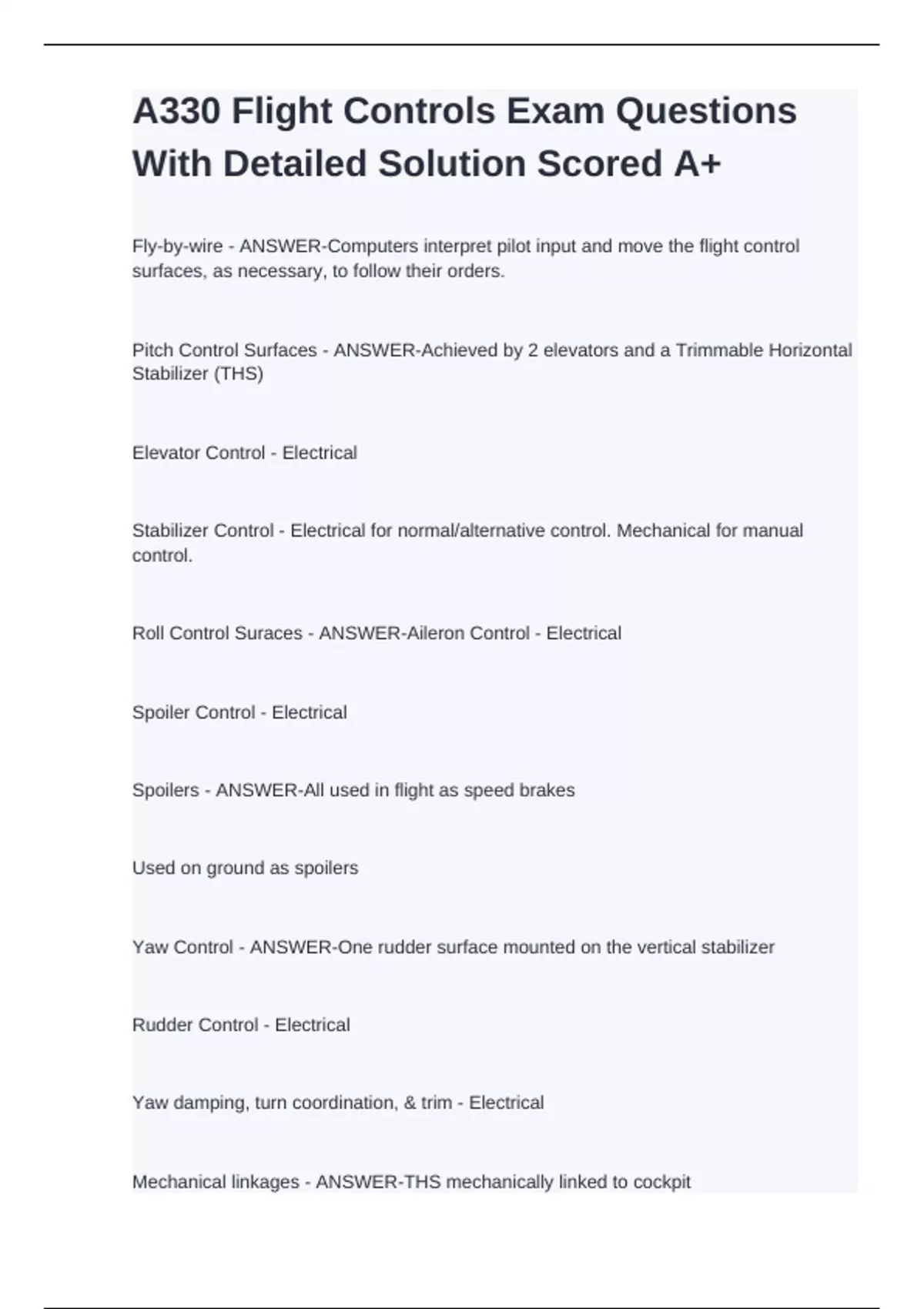 A330 Flight Controls Exam Questions With Detailed Solution Scored A+

Fly-by-wire - ANSWER-Computers interpret pilot input and move the flight control surfaces, as necessary, to follow their orders.

Pitch Control Surfaces - ANSWER-Achieved by 2 elevators and a Trimmable Horizontal Stabilizer (THS)

Elevator Control - Electrical

Stabilizer Control - Electrical for normal/alternative control. Mechanical for manual control.

Roll Control Suraces - ANSWER-Aileron Control - Electrical

Spoiler Control - Electrical

Spoilers - ANSWER-All used in flight as speed brakes

Used on ground as spoilers

Yaw Control - ANSWER-One rudder surface mounted on the vertical stabilizer

Rudder Control - Electrical

Yaw damping, turn coordination, & trim - Electrical

Mechanical linkages - ANSWER-THS mechanically linked to cockpit